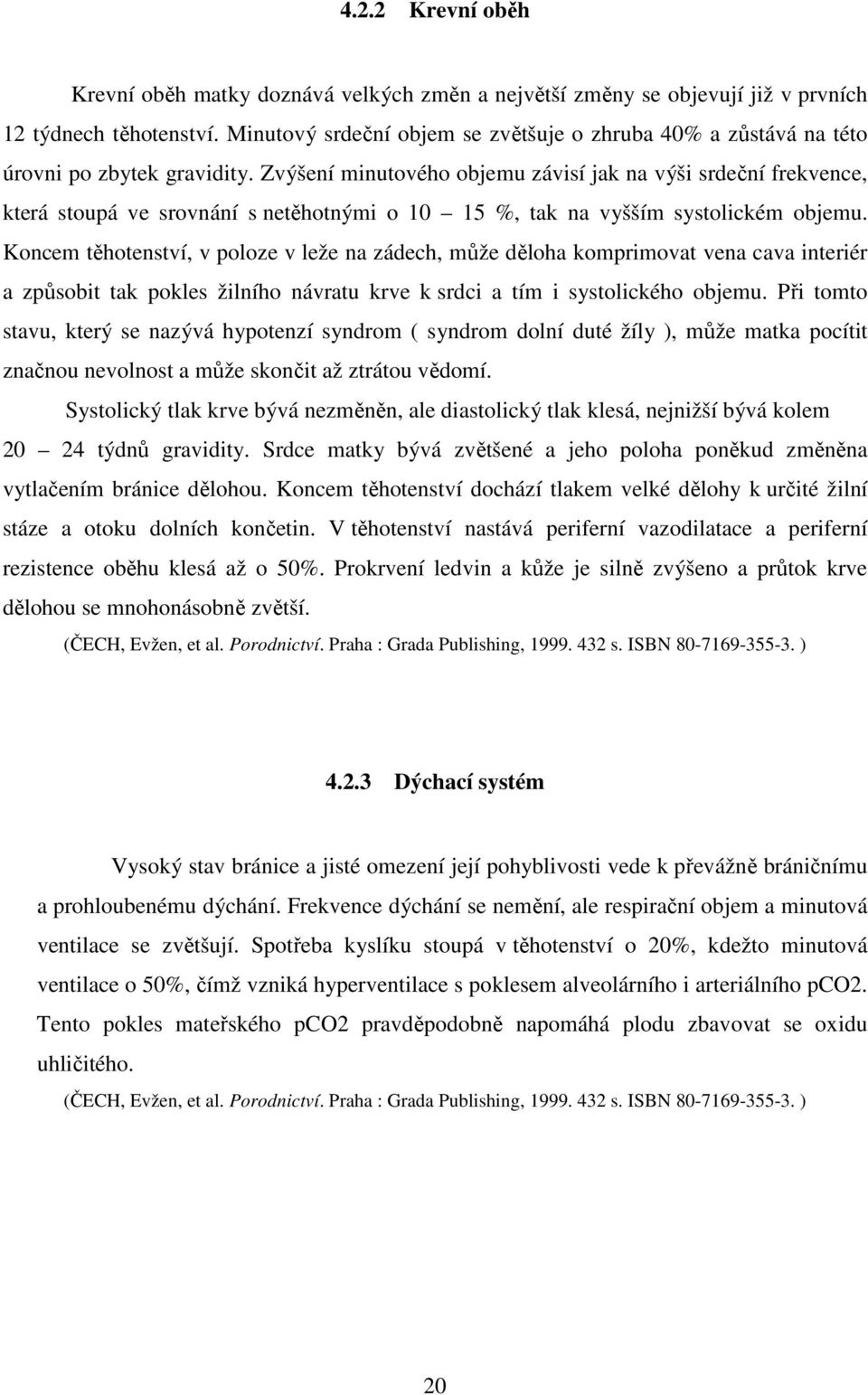 4.2.2 Krevní oběh

Krevní oběh matky doznává velkých změn a největší změny se objevují již v prvních 12 týdnech těhotenství. Minutový srdeční objem se zvětšuje o zhruba 40% a zůstává na této úrovni po zbytek gravidity. Zvýšení minutového objemu závisí jak na výši srdeční frekvence, která stoupá ve srovnání s netěhotnými o 10 – 15 %, tak na vyšším systolickém objemu. Koncem těhotenství, v poloze v leže na zádech, může děloha komprimovat vena cava interiér a způsobit tak pokles žilního návratu krve k srdci a tím i systolického objemu. Při tomto stavu, který se nazývá hypotenzí syndrom ( syndrom dolní duté žíly ), může matka pocítit značnou nevolnost a může skončit až ztrátou vědomí.

Systolický tlak krve bývá nezměněn, ale diastolický tlak klesá, nejnižší bývá kolem 20 – 24 týdnů gravidity. Srdce matky bývá zvětšené a jeho poloha poněkud změněna vytlačením bránice dělohou. Koncem těhotenství dochází tlakem velké dělohy k určité žilní stáze a otoku dolních končetin. V těhotenství nastává periferní vazodilatace a periferní rezistence oběhu klesá až o 50%. Prokrvení ledvin a kůže je silně zvýšeno a průtok krve dělohou se mnohonásobně zvětší.

(ČECH, Evžen, et al. Porodnictví. Praha : Grada Publishing, 1999. 432 s. ISBN 80-7169-355-3. )

4.2.3 Dýchací systém

Vysoký stav bránice a jisté omezení její pohyblivosti vede k převážně bráničnímu a prohloubenému dýchání. Frekvence dýchání se nemění, ale respirační objem a minutová ventilace se zvětšují. Spotřeba kyslíku stoupá v těhotenství o 20%, kdežto minutová ventilace o 50%, čímž vzniká hyperventilace s poklesem alveolárního i arteriálního pCO2. Tento pokles mateřského pCO2 pravděpodobně napomáhá plodu zbavovat se oxidu uhličitého.

(ČECH, Evžen, et al. Porodnictví. Praha : Grada Publishing, 1999. 432 s. ISBN 80-7169-355-3. )

20